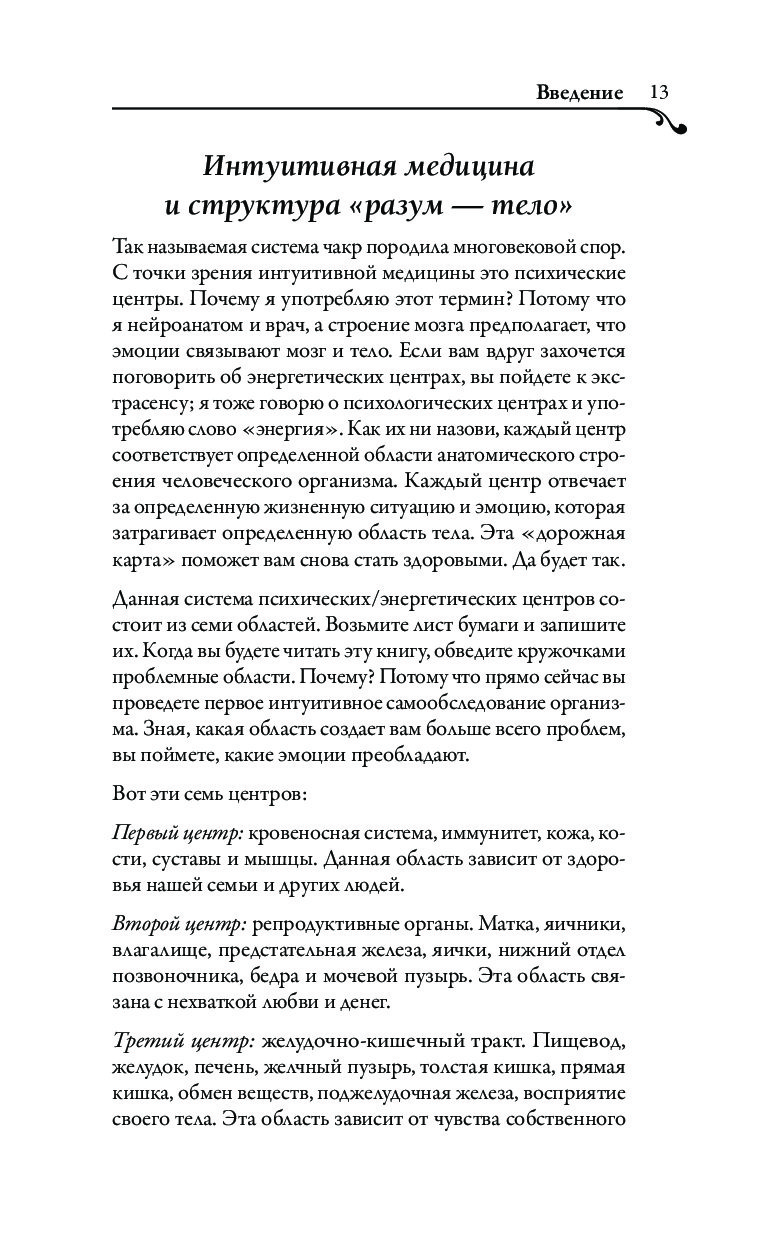 Введение 13

Интуитивная медицина и структура «разум — тело»

Так называемая система чакр породила многовековой спор. С точки зрения интуитивной медицины это психические центры. Почему я употребляю этот термин? Потому что я нейроанатом и врач, а строение мозга предполагает, что эмоции связывают мозг и тело. Если вам вдруг захочется поговорить об энергетических центрах, вы пойдете к экстрасенсу; я тоже говорю о психологических центрах и употребляю слово «энергия». Как их ни назови, каждый центр соответствует определенной области анатомического строения человеческого организма. Каждый центр отвечает за определенную жизненную ситуацию и эмоцию, которая затрагивает определенную область тела. Эта «дорожная карта» поможет вам снова стать здоровыми. Да будет так.

Данная система психических/энергетических центров состоит из семи областей. Возьмите лист бумаги и запишите их. Когда вы будете читать эту книгу, обведите кружочками проблемные области. Почему? Потому что прямо сейчас вы проведете первое интуитивное самообследование организма. Зная, какая область создает вам больше всего проблем, вы поймете, какие эмоции преобладают.

Вот эти семь центров:

Первый центр: кровеносная система, иммунитет, кожа, кости, суставы и мышцы. Данная область зависит от здоровья нашей семьи и других людей.

Второй центр: репродуктивные органы. Матка, яичники, влагалище, предстательная железа, яички, нижний отдел позвоночника, бедра и мочевой пузырь. Эта область связана с нехваткой любви и денег.

Третий центр: желудочно-кишечный тракт. Пищевод, желудок, печень, желчный пузырь, толстая кишка, прямая кишка, обмен веществ, поджелудочная железа, восприятие своего тела. Эта область зависит от чувства собственного